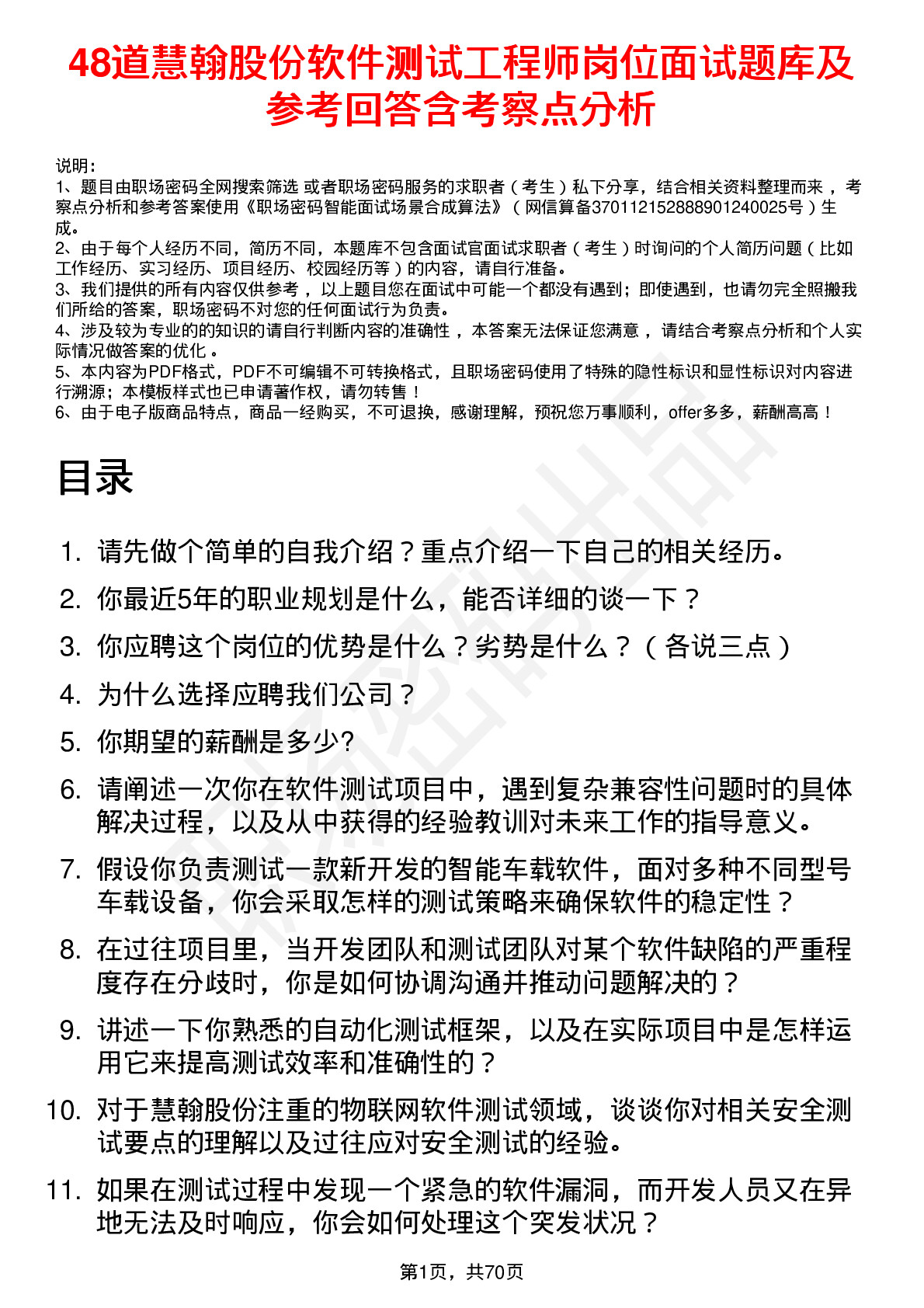 48道慧翰股份软件测试工程师岗位面试题库及参考回答含考察点分析

说明：
1、题目由职场密码全网搜索筛选 或者职场密码服务的求职者（考生）私下分享，结合相关资料整理而来 ，考察点分析和参考答案使用《职场密码智能面试场景合成算法》（网信算备370112152888901240025号）生成。
2、由于每个人经历不同，简历不同，本题库不包含面试官面试求职者（考生）时询问的个人简历问题（比如工作经历、实习经历、项目经历、校园经历等）的内容，请自行准备。
3、我们提供的所有内容仅供参考 ，以上题目您在面试中可能一个都没有遇到；即使遇到，也请勿完全照搬我们所给的答案，职场密码不对您的任何面试行为负责。
4、涉及较为专业的的知识的请自行判断内容的准确性 ，本答案无法保证您满意 ，请结合考察点分析和个人实际情况做答案的优化 。
5、本内容为PDF格式，PDF不可编辑不可转换格式，且职场密码使用了特殊的隐性标识和显性标识对内容进行溯源；本模板样式也已申请著作权，请勿转售！
6、由于电子版商品特点，商品一经购买，不可退换，感谢理解，预祝您万事顺利，offer多多，薪酬高高！

目录

1. 请先做个简单的自我介绍？重点介绍一下自己的相关经历。
2. 你最近5年的职业规划是什么，能否详细的谈一下？
3. 你应聘这个岗位的优势是什么？劣势是什么？（各说三点）
4. 为什么选择应聘我们公司？
5. 你期望的薪酬是多少?
6. 请阐述一次你在软件测试项目中，遇到复杂兼容性问题时的具体解决过程，以及从中获得的经验教训对未来工作的指导意义。
7. 假设你负责测试一款新开发的智能车载软件，面对多种不同型号车载设备，你会采取怎样的测试策略来确保软件的稳定性？
8. 在过往项目里，当开发团队和测试团队对某个软件缺陷的严重程度存在分歧时，你是如何协调沟通并推动问题解决的？
9. 讲述一下你熟悉的自动化测试框架，以及在实际项目中是怎样运用它来提高测试效率和准确性的？
10. 对于慧翰股份注重的物联网软件测试领域，谈谈你对相关安全测试要点的理解以及过往应对安全测试的经验。
11. 如果在测试过程中发现一个紧急的软件漏洞，而开发人员又在异地无法及时响应，你会如何处理这个突发状况？

第1页，共70页